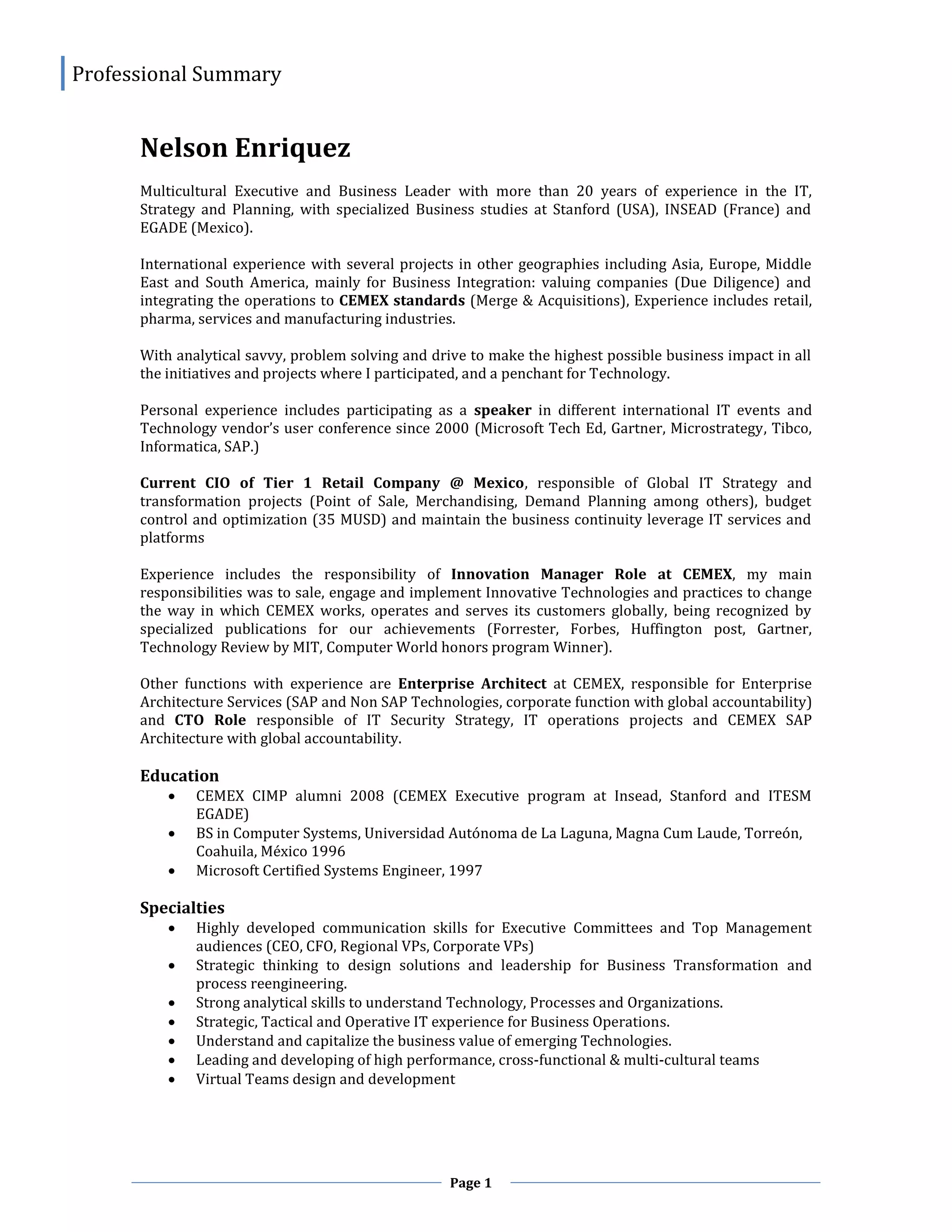 Professional Summary

Nelson Enriquez

Multicultural Executive and Business Leader with more than 20 years of experience in the IT, Strategy and Planning, with specialized Business studies at Stanford (USA), INSEAD (France) and EGADE (Mexico).

International experience with several projects in other geographies including Asia, Europe, Middle East and South America, mainly for Business Integration: valuing companies (Due Diligence) and integrating the operations to CEMEX standards (Merge & Acquisitions), Experience includes retail, pharma, services and manufacturing industries.

With analytical savvy, problem solving and drive to make the highest possible business impact in all the initiatives and projects where I participated, and a penchant for Technology.

Personal experience includes participating as a speaker in different international IT events and Technology vendor's user conference since 2000 (Microsoft Tech Ed, Gartner, Microstrategy, Tibco, Informatica, SAP.)

Current CIO of Tier 1 Retail Company @ Mexico, responsible of Global IT Strategy and transformation projects (Point of Sale, Merchandising, Demand Planning among others), budget control and optimization (35 MUSD) and maintain the business continuity leverage IT services and platforms

Experience includes the responsibility of Innovation Manager Role at CEMEX, my main responsibilities was to sale, engage and implement Innovative Technologies and practices to change the way in which CEMEX works, operates and serves its customers globally, being recognized by specialized publications for our achievements (Forrester, Forbes, Huffington post, Gartner, Technology Review by MIT, Computer World honors program Winner).

Other functions with experience are Enterprise Architect at CEMEX, responsible for Enterprise Architecture Services (SAP and Non SAP Technologies, corporate function with global accountability) and CTO Role responsible of IT Security Strategy, IT operations projects and CEMEX SAP Architecture with global accountability.

Education
• CEMEX CIMP alumni 2008 (CEMEX Executive program at Insead, Stanford and ITESM EGADE)
• BS in Computer Systems, Universidad Autónoma de La Laguna, Magna Cum Laude, Torreón, Coahuila, México 1996
• Microsoft Certified Systems Engineer, 1997

Specialties
• Highly developed communication skills for Executive Committees and Top Management audiences (CEO, CFO, Regional VPs, Corporate VPs)
• Strategic thinking to design solutions and leadership for Business Transformation and process reengineering.
• Strong analytical skills to understand Technology, Processes and Organizations.
• Strategic, Tactical and Operative IT experience for Business Operations.
• Understand and capitalize the business value of emerging Technologies.
• Leading and developing of high performance, cross-functional & multi-cultural teams
• Virtual Teams design and development

Page 1